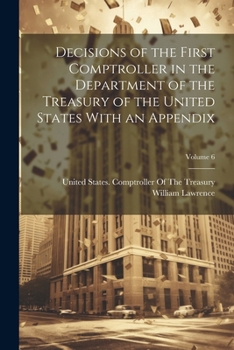 Decisions of the First Comptroller in the Department of the Treasury of the United States With an Appendix

Volume 6

United States. Comptroller Of The Treasury
William Lawrence